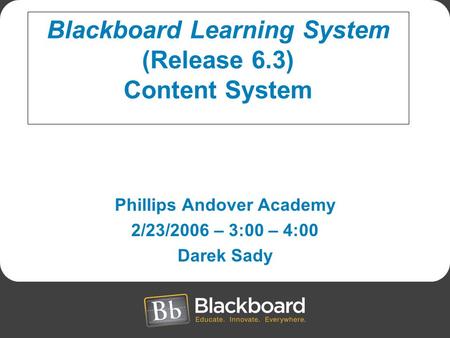 Blackboard Learning System
(Release 6.3)
Content System

Phillips Andover Academy
2/23/2006 – 3:00 – 4:00
Darek Sady

Bb Blackboard
Educate. Innovate. Everywhere.